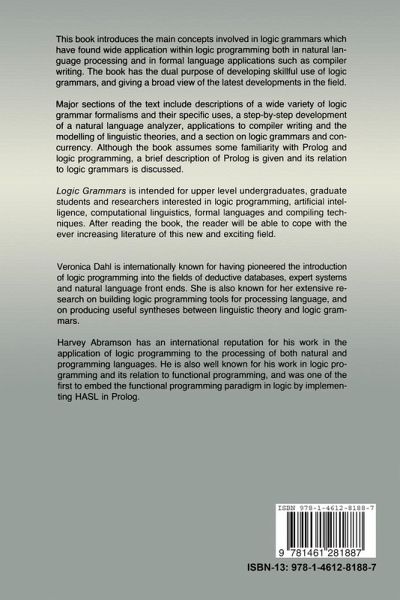 This book introduces the main concepts involved in logic grammars which have found wide application within logic programming both in natural language processing and in formal language applications such as compiler writing. The book has the dual purpose of developing skillful use of logic grammars, and giving a broad view of the latest developments in the field.

Major sections of the text include descriptions of a wide variety of logic grammar formalisms and their specific uses, a step-by-step development of a natural language analyzer, applications to compiler writing and the modelling of linguistic theories, and a section on logic grammars and concurrency. Although the book assumes some familiarity with Prolog and logic programming, a brief description of Prolog is given and its relation to logic grammars is discussed.

Logic Grammars is intended for upper level undergraduates, graduate students and researchers interested in logic programming, artificial intelligence, computational linguistics, formal languages and compiling techniques. After reading the book, the reader will be able to cope with the ever increasing literature of this new and exciting field.

Veronica Dahl is internationally known for having pioneered the introduction of logic programming into the fields of deductive databases, expert systems and natural language front ends. She is also known for her extensive research on building logic programming tools for processing language, and on producing useful syntheses between linguistic theory and logic grammars.

Harvey Abramson has an international reputation for his work in the application of logic programming to the processing of both natural and programming languages. He is also well known for his work in logic programming and its relation to functional programming, and was one of the first to embed the functional programming paradigm in logic by implementing HASL in Prolog.

ISBN 978-1-4612-8188-7

9 781461 281887

ISBN-13: 978-1-4612-8188-7